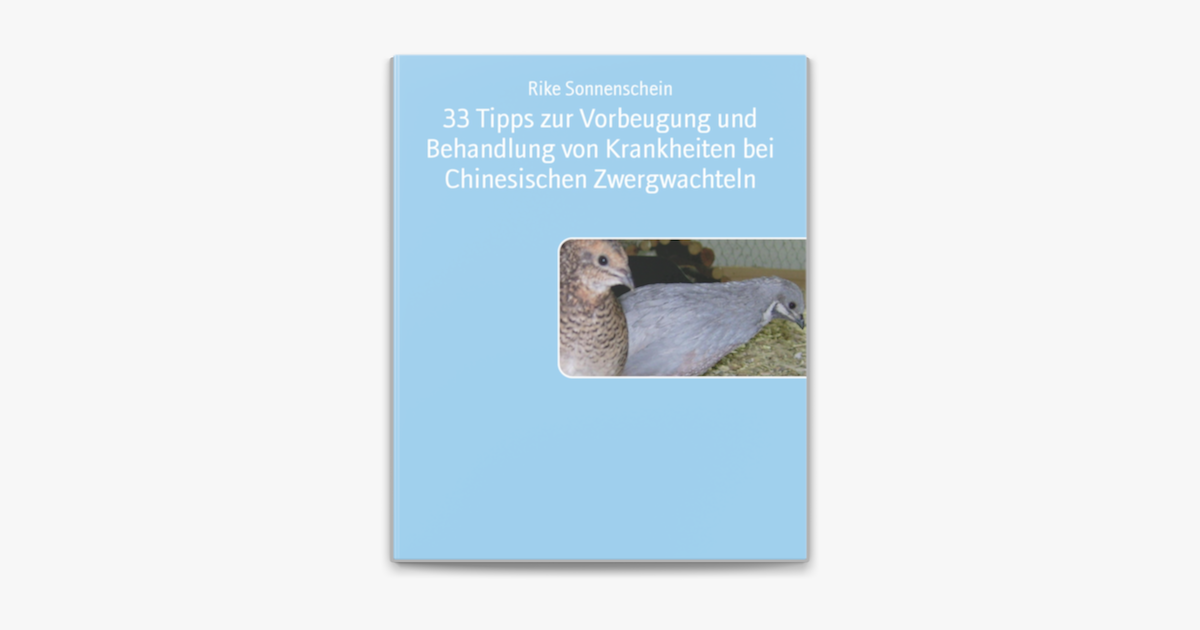 Rike Sonnenschein

33 Tipps zur Vorbeugung und Behandlung von Krankheiten bei Chinesischen Zwergwachteln